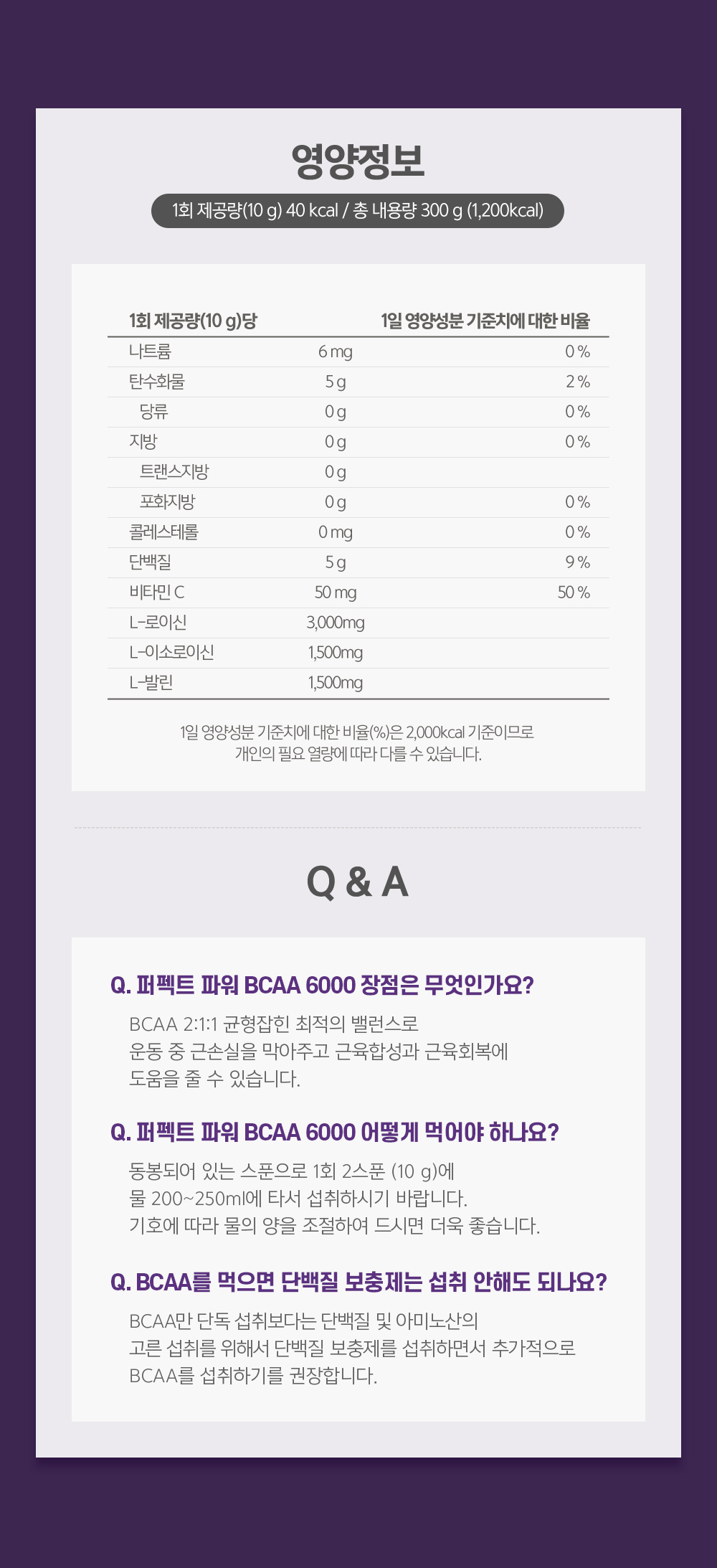 영양정보

1회 제공량(10 g) 40 kcal / 총 내용량 300 g (1,200kcal)

| 1회 제공량(10 g)당 | | 1일 영양성분 기준치에 대한 비율 |
|---|---|---|
| 나트륨 | 6 mg | 0 % |
| 탄수화물 | 5 g | 2 % |
| 당류 | 0 g | 0 % |
| 지방 | 0 g | 0 % |
| 트랜스지방 | 0 g | |
| 포화지방 | 0 g | 0 % |
| 콜레스테롤 | 0 mg | 0 % |
| 단백질 | 5 g | 9 % |
| 비타민 C | 50 mg | 50 % |
| L-로이신 | 3,000mg | |
| L-이소로이신 | 1,500mg | |
| L-발린 | 1,500mg | |

1일 영양성분 기준치에 대한 비율(%)은 2,000kcal 기준이므로 개인의 필요 열량에 따라 다를 수 있습니다.

Q & A

Q. 퍼펙트 파워 BCAA 6000 장점은 무엇인가요?
BCAA 2:1:1 균형잡힌 최적의 밸런스로 운동 중 근손실을 막아주고 근육합성과 근육회복에 도움을 줄 수 있습니다.

Q. 퍼펙트 파워 BCAA 6000 어떻게 먹어야 하나요?
동봉되어 있는 스푼으로 1회 2스푼 (10 g)에 물 200~250ml에 타서 섭취하시기 바랍니다.
기호에 따라 물의 양을 조절하여 드시면 더욱 좋습니다.

Q. BCAA를 먹으면 단백질 보충제는 섭취 안해도 되나요?
BCAA만 단독 섭취보다는 단백질 및 아미노산의 고른 섭취를 위해서 단백질 보충제를 섭취하면서 추가적으로 BCAA를 섭취하기를 권장합니다.